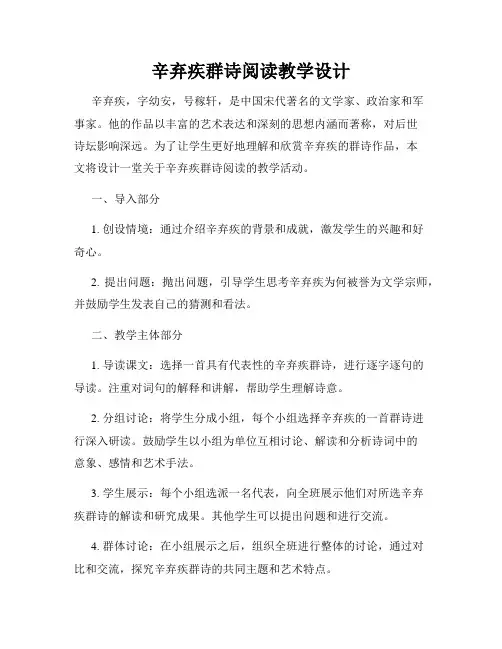 辛弃疾群诗阅读教学设计

辛弃疾，字幼安，号稼轩，是中国宋代著名的文学家、政治家和军事家。他的作品以丰富的艺术表达和深刻的思想内涵而著称，对后世诗坛影响深远。为了让学生更好地理解和欣赏辛弃疾的群诗作品，本文将设计一堂关于辛弃疾群诗阅读的教学活动。

一、导入部分

1. 创设情境：通过介绍辛弃疾的背景和成就，激发学生的兴趣和好奇心。

2. 提出问题：抛出问题，引导学生思考辛弃疾为何被誉为文学宗师，并鼓励学生发表自己的猜测和看法。

二、教学主体部分

1. 导读课文：选择一首具有代表性的辛弃疾群诗，进行逐字逐句的导读。注重对词句的解释和讲解，帮助学生理解诗意。

2. 分组讨论：将学生分成小组，每个小组选择辛弃疾的一首群诗进行深入研读。鼓励学生以小组为单位互相讨论、解读和分析诗词中的意象、感情和艺术手法。

3. 学生展示：每个小组选派一名代表，向全班展示他们对所选辛弃疾群诗的解读和研究成果。其他学生可以提出问题和进行交流。

4. 群体讨论：在小组展示之后，组织全班进行整体的讨论，通过对比和交流，探究辛弃疾群诗的共同主题和艺术特点。